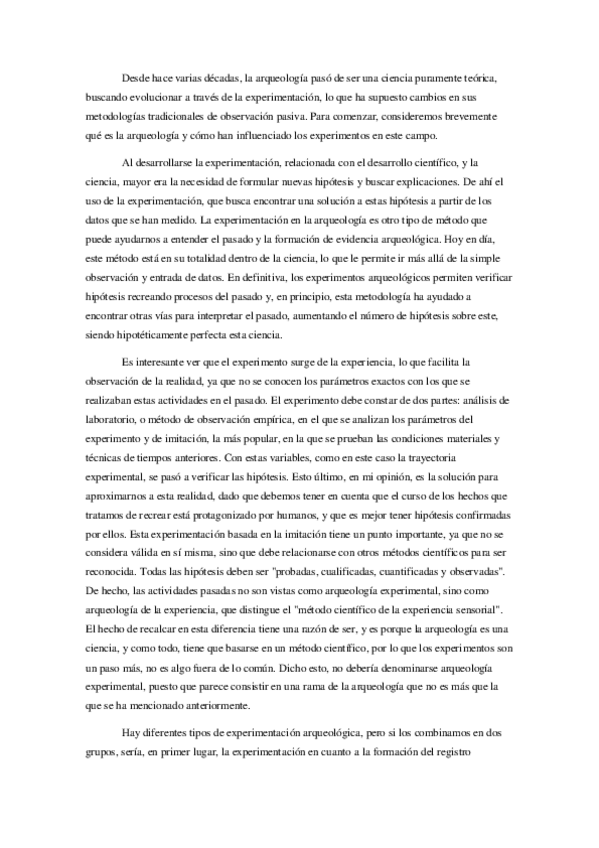 Desde hace varias décadas, la arqueología pasó de ser una ciencia puramente teórica, buscando evolucionar a través de la experimentación, lo que ha supuesto cambios en sus metodologías tradicionales de observación pasiva. Para comenzar, consideremos brevemente qué es la arqueología y cómo han influenciado los experimentos en este campo.

Al desarrollarse la experimentación, relacionada con el desarrollo científico, y la ciencia, mayor era la necesidad de formular nuevas hipótesis y buscar explicaciones. De ahí el uso de la experimentación, que busca encontrar una solución a estas hipótesis a partir de los datos que se han medido. La experimentación en la arqueología es otro tipo de método que puede ayudarnos a entender el pasado y la formación de evidencia arqueológica. Hoy en día, este método está en su totalidad dentro de la ciencia, lo que le permite ir más allá de la simple observación y entrada de datos. En definitiva, los experimentos arqueológicos permiten verificar hipótesis recreando procesos del pasado y, en principio, esta metodología ha ayudado a encontrar otras vías para interpretar el pasado, aumentando el número de hipótesis sobre este, siendo hipotéticamente perfecta esta ciencia.

Es interesante ver que el experimento surge de la experiencia, lo que facilita la observación de la realidad, ya que no se conocen los parámetros exactos con los que se realizaban estas actividades en el pasado. El experimento debe constar de dos partes: análisis de laboratorio, o método de observación empírica, en el que se analizan los parámetros del experimento y de imitación, la más popular, en la que se prueban las condiciones materiales y técnicas de tiempos anteriores. Con estas variables, como en este caso la trayectoria experimental, se pasó a verificar las hipótesis. Esto último, en mi opinión, es la solución para aproximarnos a esta realidad, dado que debemos tener en cuenta que el curso de los hechos que tratamos de recrear está protagonizado por humanos, y que es mejor tener hipótesis confirmadas por ellos. Esta experimentación basada en la imitación tiene un punto importante, ya que no se considera válida en sí misma, sino que debe relacionarse con otros métodos científicos para ser reconocida. Todas las hipótesis deben ser "probadas, cualificadas, cuantificadas y observadas". De hecho, las actividades pasadas no son vistas como arqueología experimental, sino como arqueología de la experiencia, que distingue el "método científico de la experiencia sensorial". El hecho de recalcar en esta diferencia tiene una razón de ser, y es porque la arqueología es una ciencia, y como todo, tiene que basarse en un método científico, por lo que los experimentos son un paso más, no es algo fuera de lo común. Dicho esto, no debería denominarse arqueología experimental, puesto que parece consistir en una rama de la arqueología que no es más que la que se ha mencionado anteriormente.

Hay diferentes tipos de experimentación arqueológica, pero si los combinamos en dos grupos, sería, en primer lugar, la experimentación en cuanto a la formación del registro